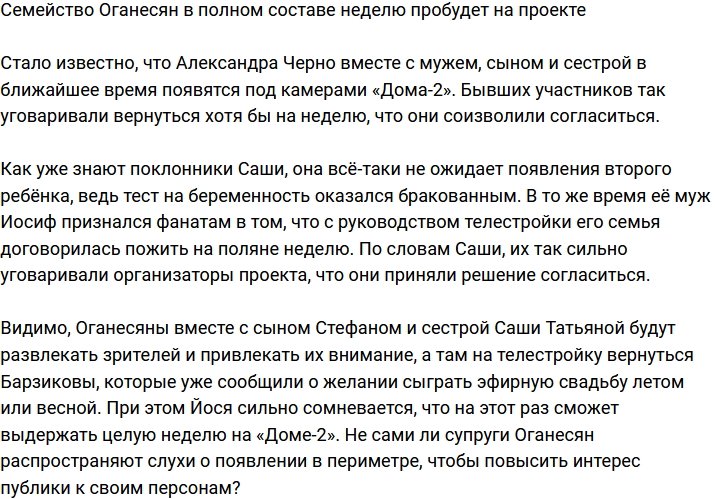 Семейство Оганесян в полном составе неделю пробудет на проекте

Стало известно, что Александра Черно вместе с мужем, сыном и сестрой в ближайшее время появятся под камерами «Дома-2». Бывших участников так уговаривали вернуться хотя бы на неделю, что они соизволили согласиться.

Как уже знают поклонники Саши, она всё-таки не ожидает появления второго ребёнка, ведь тест на беременность оказался бракованным. В то же время её муж Иосиф признался фанатам в том, что с руководством телестройки его семья договорилась пожить на поляне неделю. По словам Саши, их так сильно уговаривали организаторы проекта, что они приняли решение согласиться.

Видимо, Оганесяны вместе с сыном Стефаном и сестрой Саши Татьяной будут развлекать зрителей и привлекать их внимание, а там на телестройку вернуться Барзиковы, которые уже сообщили о желании сыграть эфирную свадьбу летом или весной. При этом Йося сильно сомневается, что на этот раз сможет выдержать целую неделю на «Доме-2». Не сами ли супруги Оганесян распространяют слухи о появлении в периметре, чтобы повысить интерес публики к своим персонам?